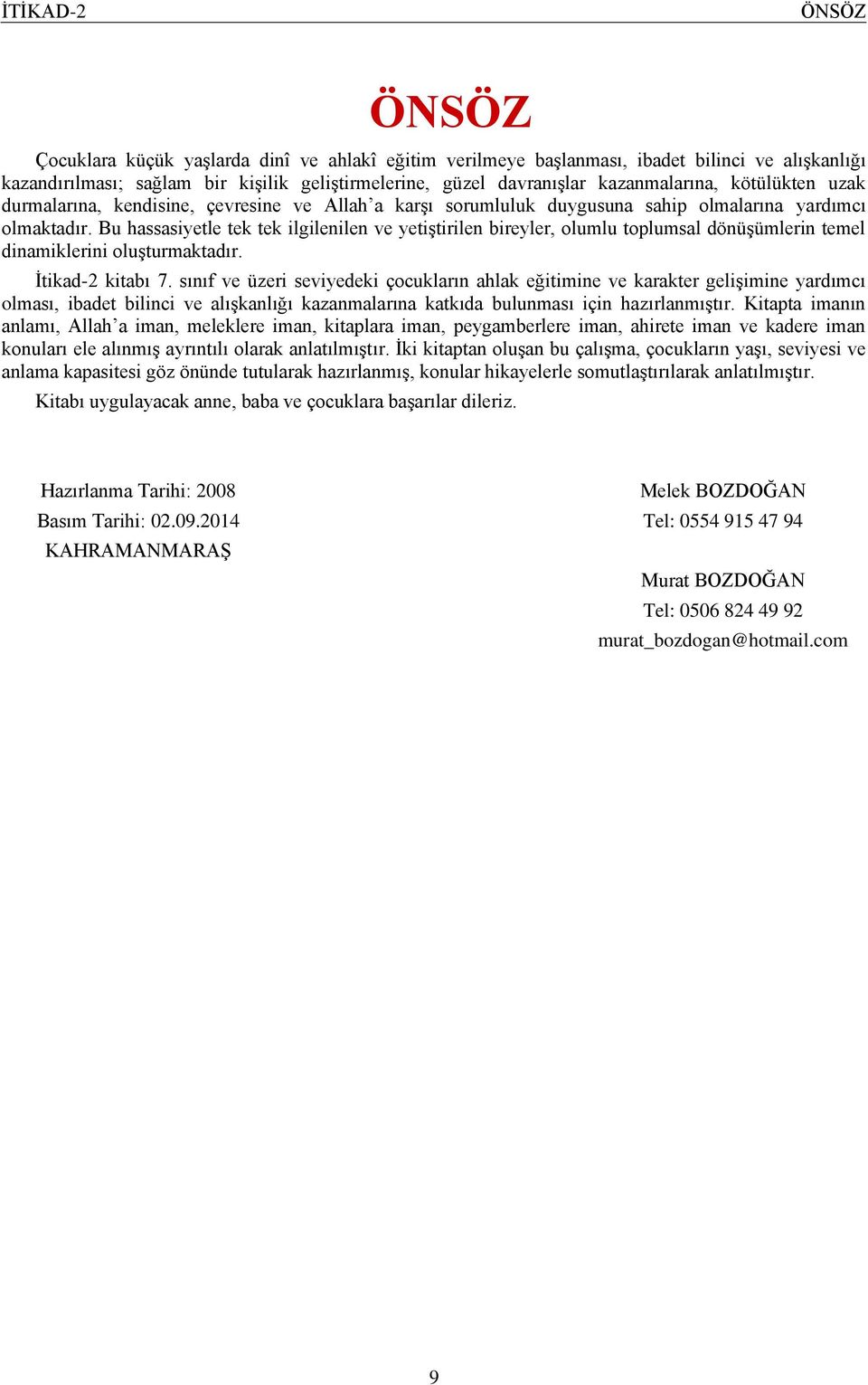 İTİKAD-2 ÖNSÖZ

ÖNSÖZ

Çocuklara küçük yaşlarda dinî ve ahlakî eğitim verilmeye başlanması, ibadet bilinci ve alışkanlığı kazandırılması; sağlam bir kişilik geliştirmelerine, güzel davranışlar kazanmalarına, kötülükten uzak durmalarına, kendisine, çevresine ve Allah'a karşı sorumluluk duygusuna sahip olmalarına yardımcı olmaktadır. Bu hassasiyetle tek tek ilgilenilen ve yetiştirilen bireyler, olumlu toplumsal dönüşümlerin temel dinamiklerini oluşturmaktadır.

İtikad-2 kitabı 7. sınıf ve üzeri seviyedeki çocukların ahlak eğitimine ve karakter gelişimine yardımcı olması, ibadet bilinci ve alışkanlığı kazanmalarına katkıda bulunması için hazırlanmıştır. Kitapta imanın anlamı, Allah'a iman, meleklere iman, kitaplara iman, peygamberlere iman, ahirete iman ve kadere iman konuları ele alınmış ayrıntılı olarak anlatılmıştır. İki kitaptan oluşan bu çalışma, çocukların yaşı, seviyesi ve anlama kapasitesi göz önünde tutularak hazırlanmış, konular hikayelerle somutlaştırılarak anlatılmıştır.

Kitabı uygulayacak anne, baba ve çocuklara başarılar dileriz.

Hazırlanma Tarihi: 2008
Basım Tarihi: 02.09.2014
KAHRAMANMARAŞ

Melek BOZDOĞAN
Tel: 0554 915 47 94

Murat BOZDOĞAN
Tel: 0506 824 49 92
murat_bozdogan@hotmail.com

9